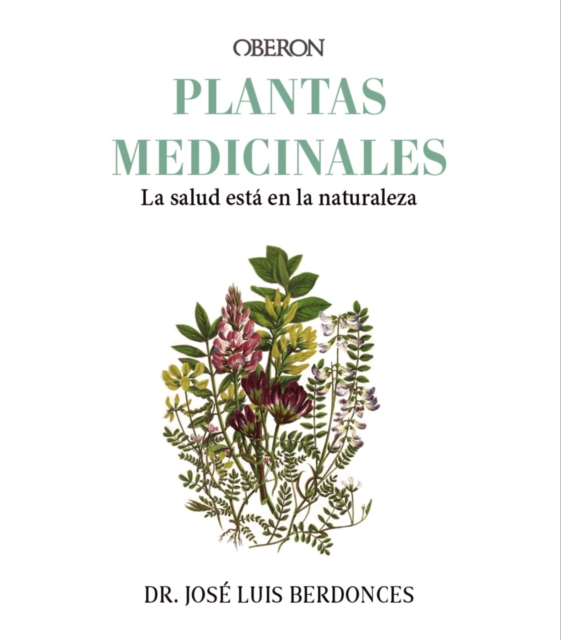 OBERON

PLANTAS MEDICINALES

La salud está en la naturaleza

DR. JOSÉ LUIS BERDONCES